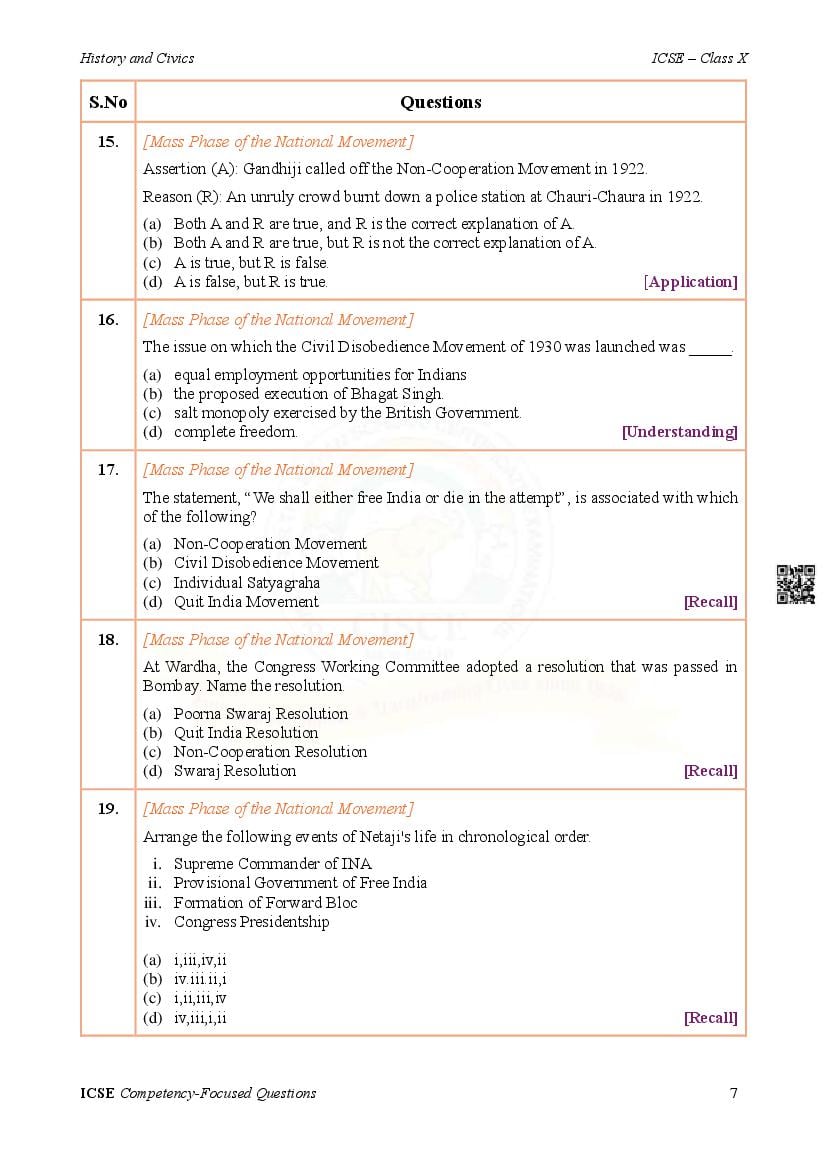 History and Civics ICSE – Class X

| S.No | Questions |
|---|---|
| 15. | [Mass Phase of the National Movement] Assertion (A): Gandhiji called off the Non-Cooperation Movement in 1922. Reason (R): An unruly crowd burnt down a police station at Chauri-Chaura in 1922. (a) Both A and R are true, and R is the correct explanation of A. (b) Both A and R are true, but R is not the correct explanation of A. (c) A is true, but R is false. (d) A is false, but R is true. [Application] |
| 16. | [Mass Phase of the National Movement] The issue on which the Civil Disobedience Movement of 1930 was launched was _____. (a) equal employment opportunities for Indians (b) the proposed execution of Bhagat Singh. (c) salt monopoly exercised by the British Government. (d) complete freedom. [Understanding] |
| 17. | [Mass Phase of the National Movement] The statement, "We shall either free India or die in the attempt", is associated with which of the following? (a) Non-Cooperation Movement (b) Civil Disobedience Movement (c) Individual Satyagraha (d) Quit India Movement [Recall] |
| 18. | [Mass Phase of the National Movement] At Wardha, the Congress Working Committee adopted a resolution that was passed in Bombay. Name the resolution. (a) Poorna Swaraj Resolution (b) Quit India Resolution (c) Non-Cooperation Resolution (d) Swaraj Resolution [Recall] |
| 19. | [Mass Phase of the National Movement] Arrange the following events of Netaji's life in chronological order. i. Supreme Commander of INA ii. Provisional Government of Free India iii. Formation of Forward Bloc iv. Congress Presidentship (a) i,iii,iv,ii (b) iv.iii.ii,i (c) i,ii,iii,iv (d) iv,iii,i,ii [Recall] |

ICSE Competency-Focused Questions 7